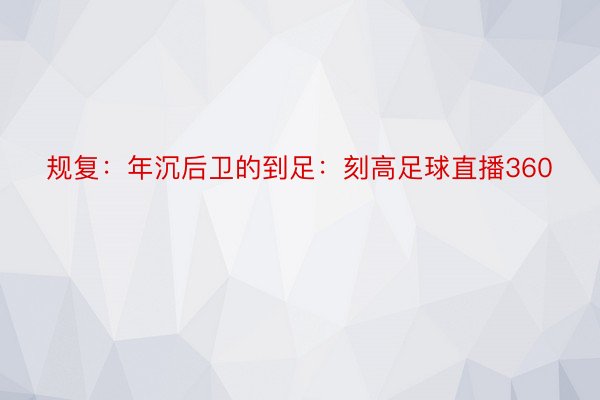 规复：年沉后卫的到足：刻高足球直播360